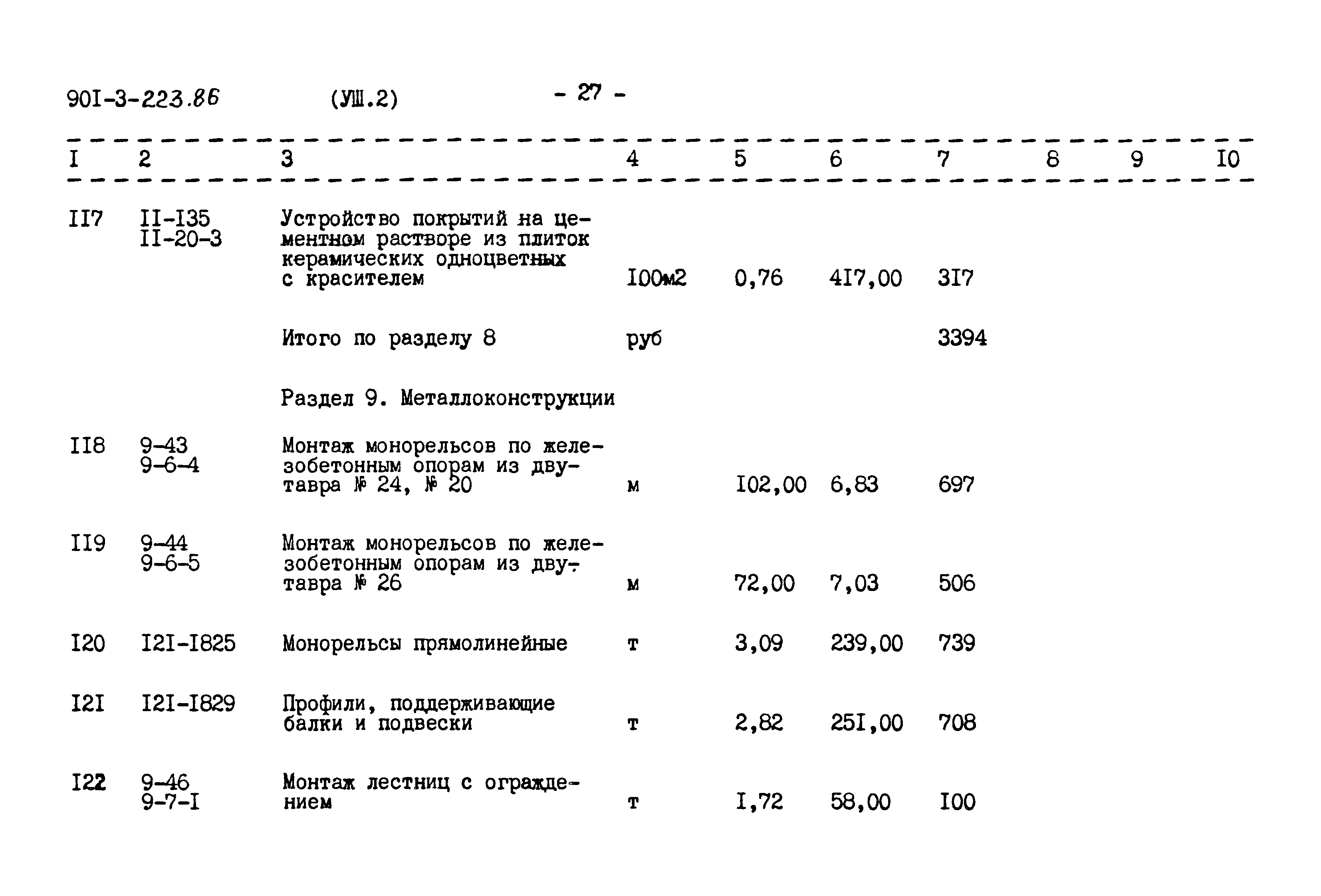 90I-3-223.86 (УШ.2) - 27 -

| I | 2 | 3 | 4 | 5 | 6 | 7 | 8 | 9 | I0 |
|---|---|---|---|---|---|---|---|---|---|
| II7 | II-I35 II-20-3 | Устройство покрытий на цементном растворе из плиток керамических одноцветных с красителем | I00м2 | 0,76 | 4I7,00 | 3I7 | | | |
| | | Итого по разделу 8 | руб | | | 3394 | | | |
| | | Раздел 9. Металлоконструкции | | | | | | | |
| II8 | 9-43 9-6-4 | Монтаж монорельсов по железобетонным опорам из двутавра № 24, № 20 | м | I02,00 | 6,83 | 697 | | | |
| II9 | 9-44 9-6-5 | Монтаж монорельсов по железобетонным опорам из двутавра № 26 | м | 72,00 | 7,03 | 506 | | | |
| I20 | I2I-I825 | Монорельсы прямолинейные | т | 3,09 | 239,00 | 739 | | | |
| I2I | I2I-I829 | Профили, поддерживающие балки и подвески | т | 2,82 | 25I,00 | 708 | | | |
| I22 | 9-46 9-7-I | Монтаж лестниц с ограждением | т | I,72 | 58,00 | I00 | | | |